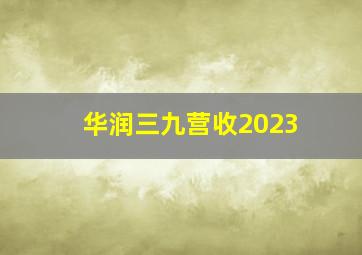 华润三九营收2023